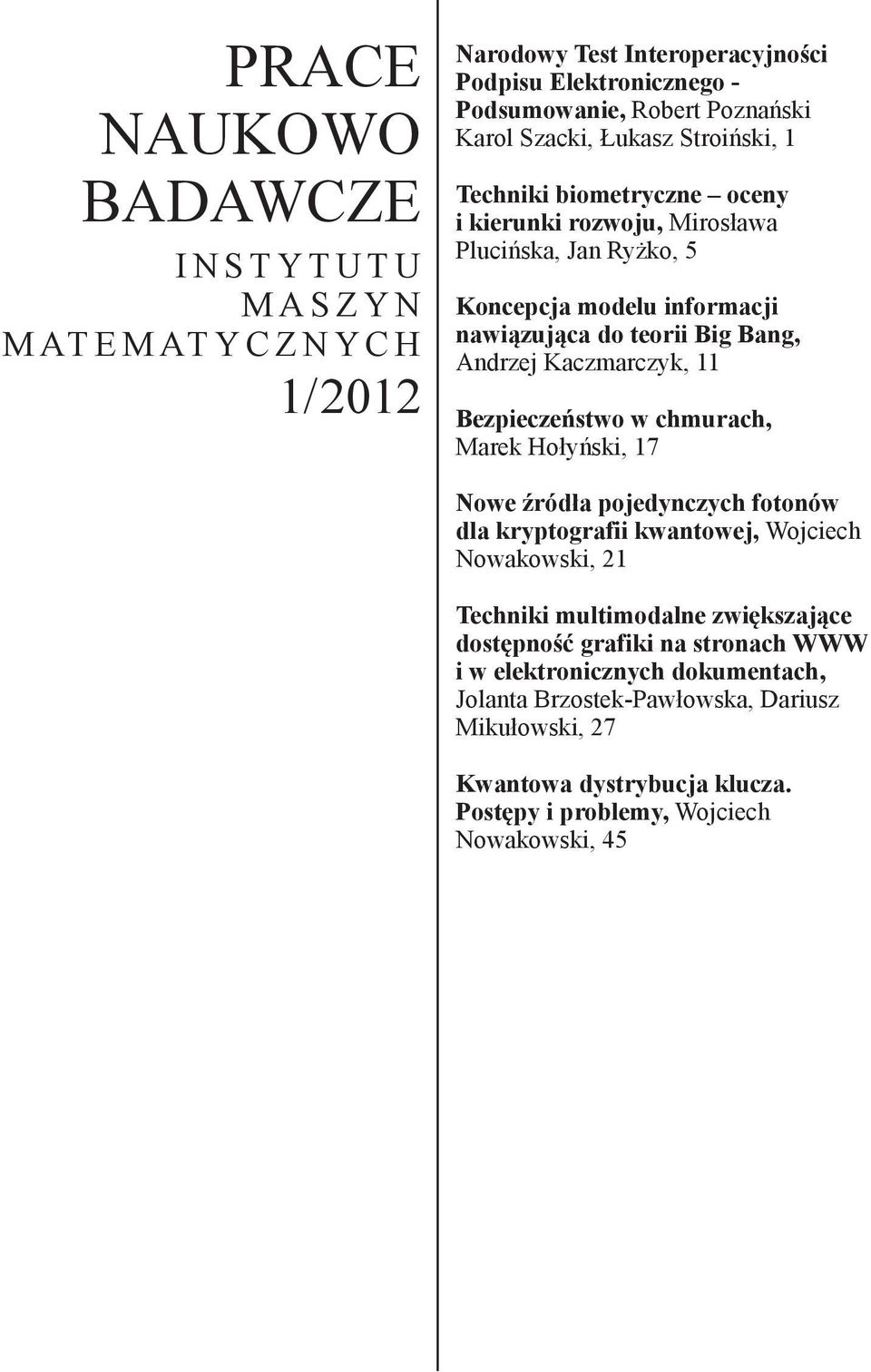 PRACE NAUKOWO BADAWCZE

INSTYTUTU MASZYN MATEMATYCZNYCH

1/2012

Narodowy Test Interoperacyjności Podpisu Elektronicznego - Podsumowanie, Robert Poznański Karol Szacki, Łukasz Stroiński, 1

Techniki biometryczne – oceny i kierunki rozwoju, Mirosława Plucińska, Jan Ryżko, 5

Koncepcja modelu informacji nawiązująca do teorii Big Bang, Andrzej Kaczmarczyk, 11

Bezpieczeństwo w chmurach, Marek Hołyński, 17

Nowe źródła pojedynczych fotonów dla kryptografii kwantowej, Wojciech Nowakowski, 21

Techniki multimodalne zwiększające dostępność grafiki na stronach WWW i w elektronicznych dokumentach, Jolanta Brzostek-Pawłowska, Dariusz Mikułowski, 27

Kwantowa dystrybucja klucza. Postępy i problemy, Wojciech Nowakowski, 45